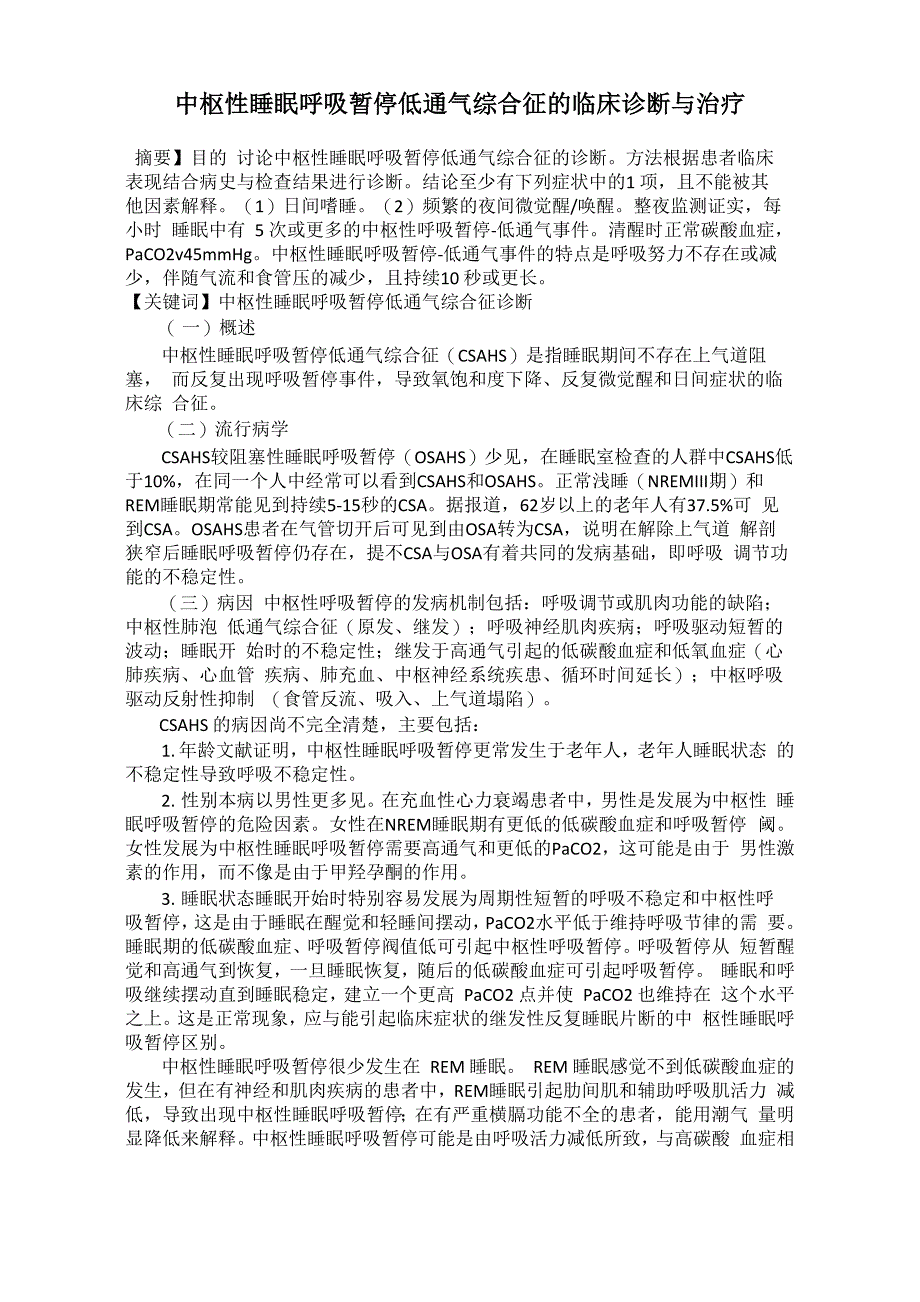 中枢性睡眠呼吸暂停低通气综合征的临床诊断与治疗

摘要】目的 讨论中枢性睡眠呼吸暂停低通气综合征的诊断。方法根据患者临床表现结合病史与检查结果进行诊断。结论至少有下列症状中的1 项，且不能被其他因素解释。（1）日间嗜睡。（2）频繁的夜间微觉醒/唤醒。整夜监测证实，每小时 睡眠中有 5 次或更多的中枢性呼吸暂停-低通气事件。清醒时正常碳酸血症，PaCO2v45mmHg。中枢性睡眠呼吸暂停-低通气事件的特点是呼吸努力不存在或减少，伴随气流和食管压的减少，且持续10 秒或更长。
【关键词】中枢性睡眠呼吸暂停低通气综合征诊断

（一）概述

中枢性睡眠呼吸暂停低通气综合征（CSAHS）是指睡眠期间不存在上气道阻塞， 而反复出现呼吸暂停事件，导致氧饱和度下降、反复微觉醒和日间症状的临床综 合征。

（二）流行病学

CSAHS较阻塞性睡眠呼吸暂停（OSAHS）少见，在睡眠室检查的人群中CSAHS低于10%，在同一个人中经常可以看到CSAHS和OSAHS。正常浅睡（NREMIII期）和REM睡眠期常能见到持续5-15秒的CSA。据报道，62岁以上的老年人有37.5%可 见到CSA。OSAHS患者在气管切开后可见到由OSA转为CSA，说明在解除上气道 解剖狭窄后睡眠呼吸暂停仍存在，提不CSA与OSA有着共同的发病基础，即呼吸 调节功能的不稳定性。

（三）病因 中枢性呼吸暂停的发病机制包括：呼吸调节或肌肉功能的缺陷；中枢性肺泡 低通气综合征（原发、继发）；呼吸神经肌肉疾病；呼吸驱动短暂的波动；睡眠开 始时的不稳定性；继发于高通气引起的低碳酸血症和低氧血症（心肺疾病、心血管 疾病、肺充血、中枢神经系统疾患、循环时间延长）；中枢呼吸驱动反射性抑制 （食管反流、吸入、上气道塌陷）。

CSAHS 的病因尚不完全清楚，主要包括：

1. 年龄文献证明，中枢性睡眠呼吸暂停更常发生于老年人，老年人睡眠状态 的不稳定性导致呼吸不稳定性。

2. 性别本病以男性更多见。在充血性心力衰竭患者中，男性是发展为中枢性 睡眠呼吸暂停的危险因素。女性在NREM睡眠期有更低的低碳酸血症和呼吸暂停 阈。女性发展为中枢性睡眠呼吸暂停需要高通气和更低的PaCO2，这可能是由于 男性激素的作用，而不像是由于甲羟孕酮的作用。

3. 睡眠状态睡眠开始时特别容易发展为周期性短暂的呼吸不稳定和中枢性呼吸暂停，这是由于睡眠在醒觉和轻睡间摆动，PaCO2水平低于维持呼吸节律的需 要。睡眠期的低碳酸血症、呼吸暂停阀值低可引起中枢性呼吸暂停。呼吸暂停从 短暂醒觉和高通气到恢复，一旦睡眠恢复，随后的低碳酸血症可引起呼吸暂停。 睡眠和呼吸继续摆动直到睡眠稳定，建立一个更高 PaCO2 点并使 PaCO2 也维持在 这个水平之上。这是正常现象，应与能引起临床症状的继发性反复睡眠片断的中 枢性睡眠呼吸暂停区别。

中枢性睡眠呼吸暂停很少发生在 REM 睡眠。 REM 睡眠感觉不到低碳酸血症的发生，但在有神经和肌肉疾病的患者中，REM睡眠引起肋间肌和辅助呼吸肌活力 减低，导致出现中枢性睡眠呼吸暂停; 在有严重横膈功能不全的患者，能用潮气 量明显降低来解释。中枢性睡眠呼吸暂停可能是由呼吸活力减低所致，与高碳酸 血症相